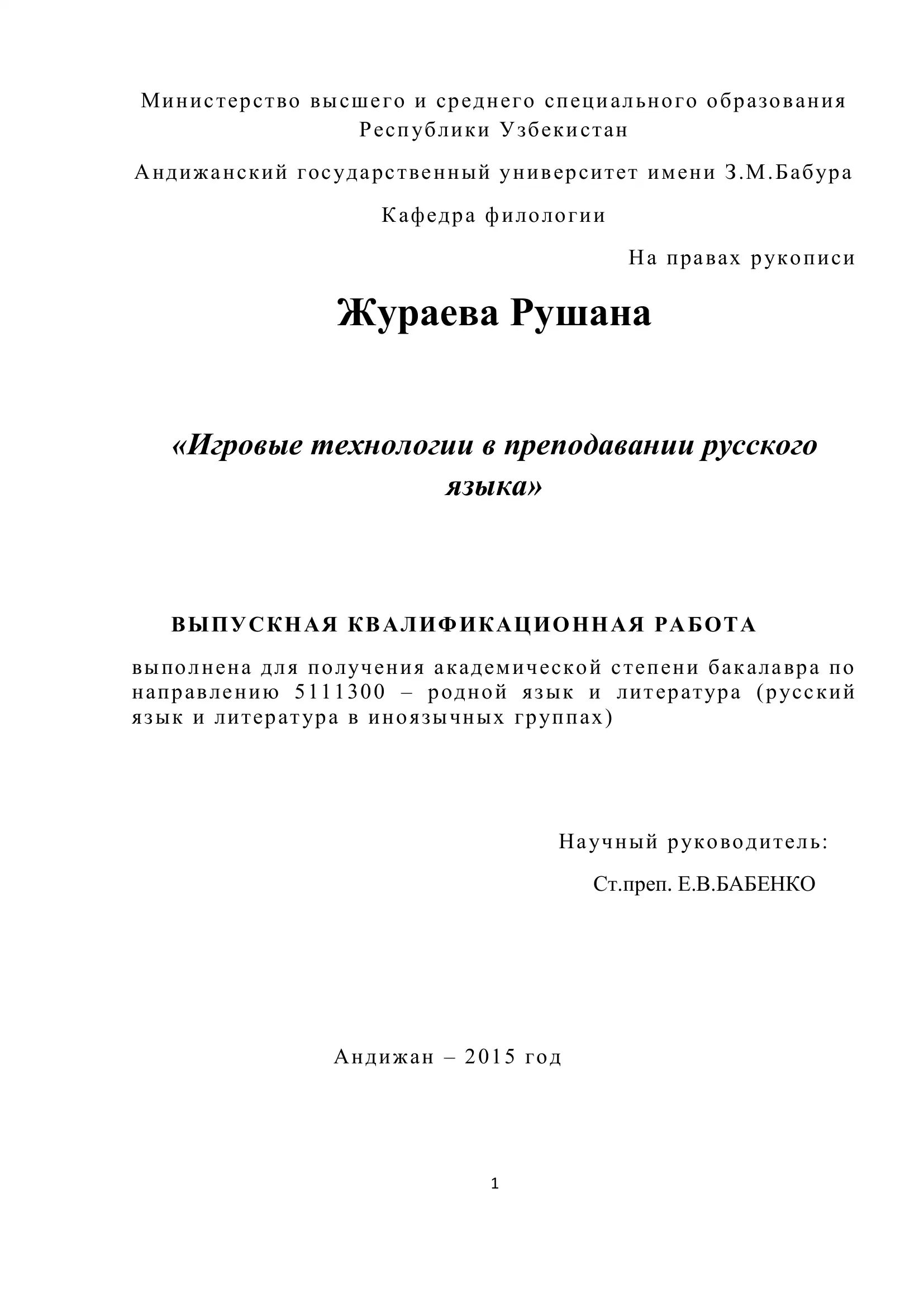 Министерство высшего и среднего специального образования Республики Узбекистан

Андижанский государственный университет имени З.М.Бабура

Кафедра филологии

На правах рукописи

Жураева Рушана

«Игровые технологии в преподавании русского языка»

ВЫПУСКНАЯ КВАЛИФИКАЦИОННАЯ РАБОТА

выполнена для получения академической степени бакалавра по направлению 5111300 – родной язык и литература (русский язык и литература в иноязычных группах)

Научный руководитель:

Ст.преп. Е.В.БАБЕНКО

Андижан – 2015 год

1